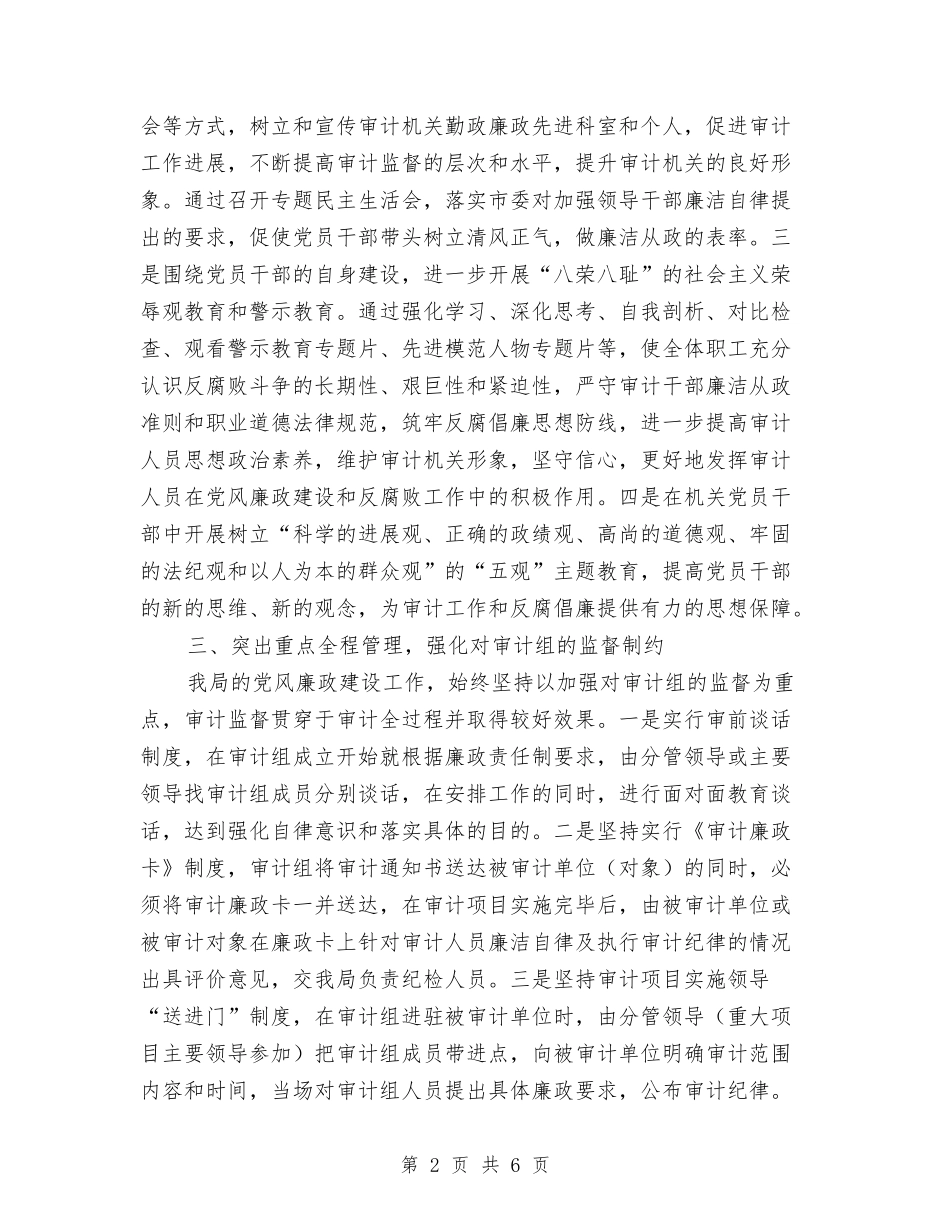 会等方式，树立和宣传审计机关勤政廉政先进科室和个人，促进审计工作进展，不断提高审计监督的层次和水平，提升审计机关的良好形象。通过召开专题民主生活会，落实市委对加强领导干部廉洁自律提出的要求，促使党员干部带头树立清风正气，做廉洁从政的表率。三是围绕党员干部的自身建设，进一步开展“八荣八耻”的社会主义荣辱观教育和警示教育。通过强化学习、深化思考、自我剖析、对比检查、观看警示教育专题片、先进模范人物专题片等，使全体职工充分认识反腐败斗争的长期性、艰巨性和紧迫性，严守审计干部廉洁从政准则和职业道德法律规范，筑牢反腐倡廉思想防线，进一步提高审计人员思想政治素养，维护审计机关形象，坚守信心，更好地发挥审计人员在党风廉政建设和反腐败工作中的积极作用。四是在机关党员干部中开展树立“科学的进展观、正确的政绩观、高尚的道德观、牢固的法纪观和以人为本的群众观”的“五观”主题教育，提高党员干部的新的思维、新的观念，为审计工作和反腐倡廉提供有力的思想保障。

三、突出重点全程管理，强化对审计组的监督制约

我局的党风廉政建设工作，始终坚持以加强对审计组的监督为重点，审计监督贯穿于审计全过程并取得较好效果。一是实行审前谈话制度，在审计组成立开始就根据廉政责任制要求，由分管领导或主要领导找审计组成员分别谈话，在安排工作的同时，进行面对面教育谈话，达到强化自律意识和落实具体的目的。二是坚持实行《审计廉政卡》制度，审计组将审计通知书送达被审计单位（对象）的同时，必须将审计廉政卡一并送达，在审计项目实施完毕后，由被审计单位或被审计对象在廉政卡上针对审计人员廉洁自律及执行审计纪律的情况出具评价意见，交我局负责纪检人员。三是坚持审计项目实施领导“送进门”制度，在审计组进驻被审计单位时，由分管领导（重大项目主要领导参加）把审计组成员带进点，向被审计单位明确审计范围内容和时间，当场对审计组人员提出具体廉政要求，公布审计纪律。

第 2 页 共 6 页